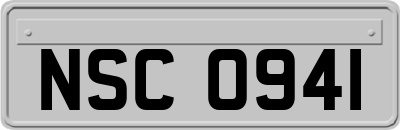 NSC 0941